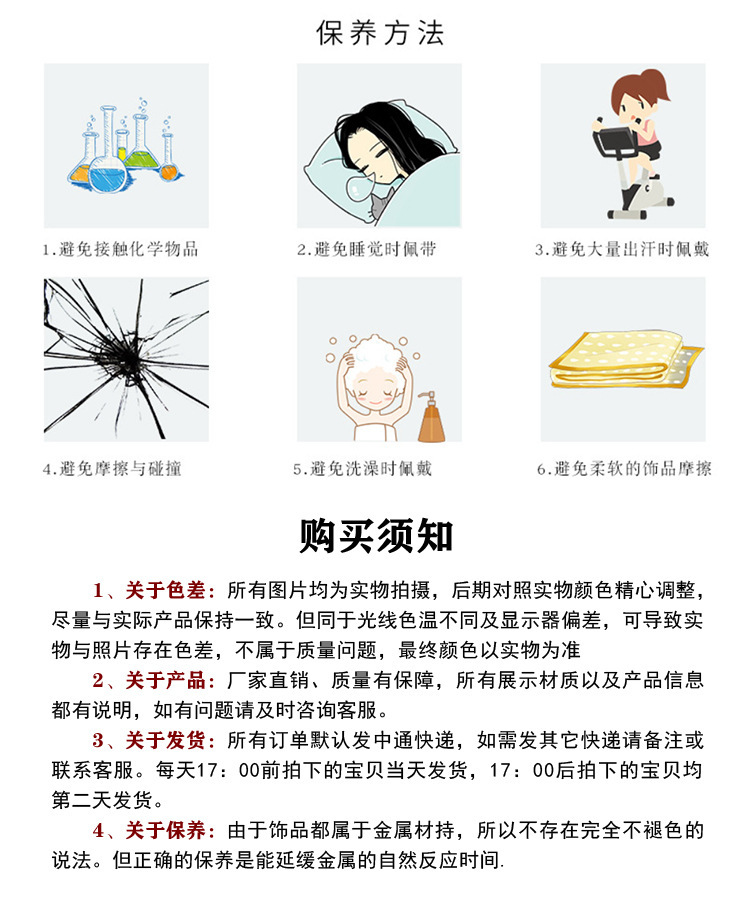 保养方法

1.避免接触化学物品

2.避免睡觉时佩带

3.避免大量出汗时佩戴

4.避免摩擦与碰撞

5.避免洗澡时佩戴

6.避免柔软的饰品摩擦

购买须知

1、关于色差：所有图片均为实物拍摄，后期对照实物颜色精心调整，尽量与实际产品保持一致。但同于光线色温不同及显示器偏差，可导致实物与照片存在色差，不属于质量问题，最终颜色以实物为准

2、关于产品：厂家直销、质量有保障，所有展示材质以及产品信息都有说明，如有问题请及时咨询客服。

3、关于发货：所有订单默认发中通快递，如需发其它快递请备注或联系客服。每天17：00前拍下的宝贝当天发货，17：00后拍下的宝贝均第二天发货。

4、关于保养：由于饰品都属于金属材持，所以不存在完全不褪色的说法。但正确的保养是能延缓金属的自然反应时间.